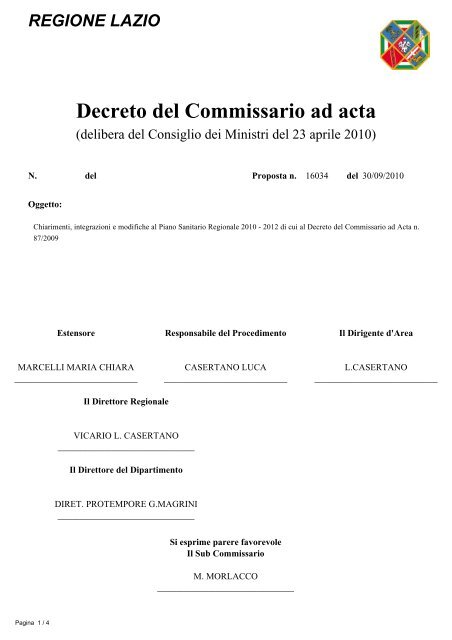 REGIONE LAZIO

Decreto del Commissario ad acta
(delibera del Consiglio dei Ministri del 23 aprile 2010)

N. del Proposta n. 16034 del 30/09/2010

Oggetto:

Chiarimenti, integrazioni e modifiche al Piano Sanitario Regionale 2010 - 2012 di cui al Decreto del Commissario ad Acta n. 87/2009

Estensore
MARCELLI MARIA CHIARA

Responsabile del Procedimento
CASERTANO LUCA

Il Dirigente d'Area
L.CASERTANO

Il Direttore Regionale
VICARIO L. CASERTANO

Il Direttore del Dipartimento
DIRET. PROTEMPORE G.MAGRINI

Si esprime parere favorevole
Il Sub Commissario
M. MORLACCO

Pagina 1 / 4